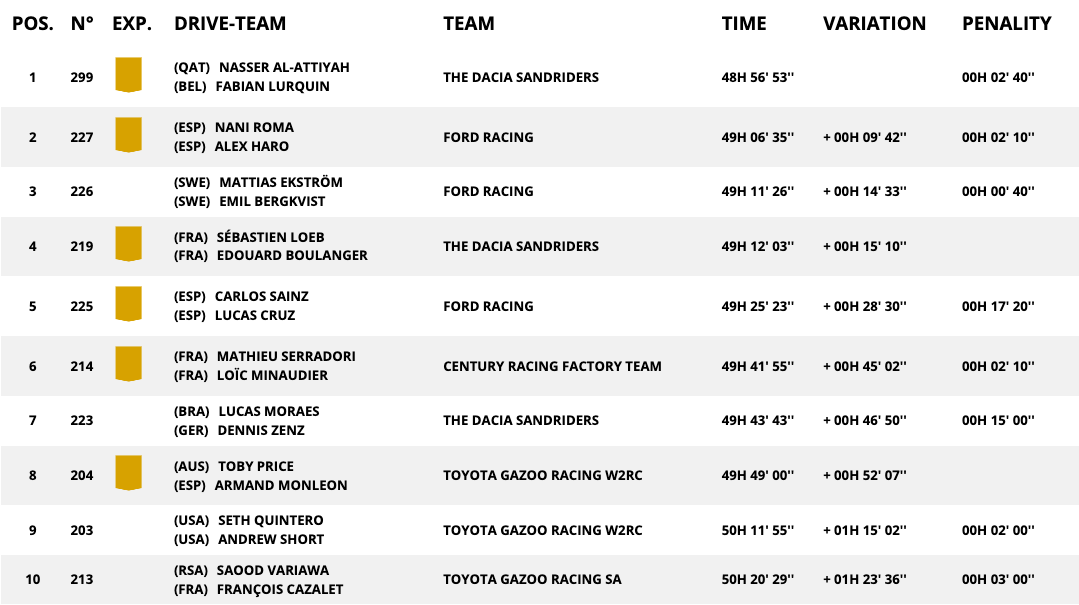 | POS. | N° | EXP. | DRIVE-TEAM | TEAM | TIME | VARIATION | PENALITY |
|---|---|---|---|---|---|---|---|
| 1 | 299 | | (QAT) NASSER AL-ATTIYAH (BEL) FABIAN LURQUIN | THE DACIA SANDRIDERS | 48H 56' 53'' | | 00H 02' 40'' |
| 2 | 227 | | (ESP) NANI ROMA (ESP) ALEX HARO | FORD RACING | 49H 06' 35'' | + 00H 09' 42'' | 00H 02' 10'' |
| 3 | 226 | | (SWE) MATTIAS EKSTRÖM (SWE) EMIL BERGKVIST | FORD RACING | 49H 11' 26'' | + 00H 14' 33'' | 00H 00' 40'' |
| 4 | 219 | | (FRA) SÉBASTIEN LOEB (FRA) EDOUARD BOULANGER | THE DACIA SANDRIDERS | 49H 12' 03'' | + 00H 15' 10'' | |
| 5 | 225 | | (ESP) CARLOS SAINZ (ESP) LUCAS CRUZ | FORD RACING | 49H 25' 23'' | + 00H 28' 30'' | 00H 17' 20'' |
| 6 | 214 | | (FRA) MATHIEU SERRADORI (FRA) LOÏC MINAUDIER | CENTURY RACING FACTORY TEAM | 49H 41' 55'' | + 00H 45' 02'' | 00H 02' 10'' |
| 7 | 223 | | (BRA) LUCAS MORAES (GER) DENNIS ZENZ | THE DACIA SANDRIDERS | 49H 43' 43'' | + 00H 46' 50'' | 00H 15' 00'' |
| 8 | 204 | | (AUS) TOBY PRICE (ESP) ARMAND MONLEON | TOYOTA GAZOO RACING W2RC | 49H 49' 00'' | + 00H 52' 07'' | |
| 9 | 203 | | (USA) SETH QUINTERO (USA) ANDREW SHORT | TOYOTA GAZOO RACING W2RC | 50H 11' 55'' | + 01H 15' 02'' | 00H 02' 00'' |
| 10 | 213 | | (RSA) SAOOD VARIAWA (FRA) FRANÇOIS CAZALET | TOYOTA GAZOO RACING SA | 50H 20' 29'' | + 01H 23' 36'' | 00H 03' 00'' |